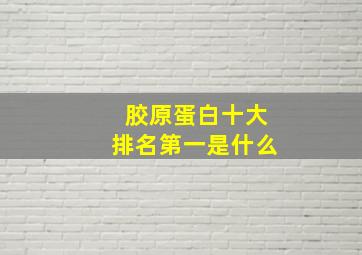 胶原蛋白十大
排名第一是什么